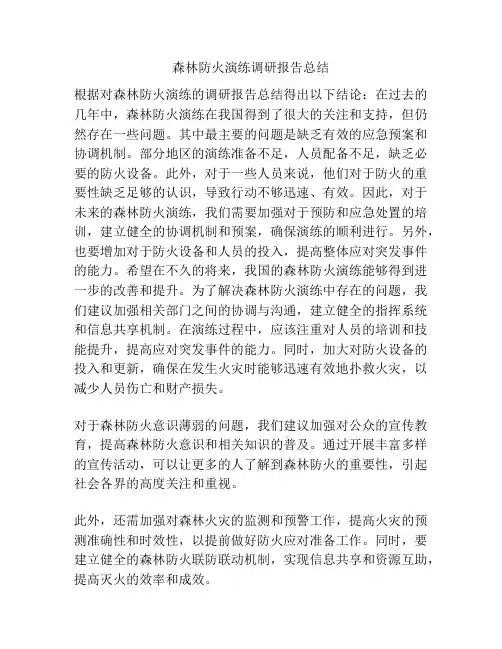 森林防火演练调研报告总结

根据对森林防火演练的调研报告总结得出以下结论：在过去的几年中，森林防火演练在我国得到了很大的关注和支持，但仍然存在一些问题。其中最主要的问题是缺乏有效的应急预案和协调机制。部分地区的演练准备不足，人员配备不足，缺乏必要的防火设备。此外，对于一些人员来说，他们对于防火的重要性缺乏足够的认识，导致行动不够迅速、有效。因此，对于未来的森林防火演练，我们需要加强对于预防和应急处置的培训，建立健全的协调机制和预案，确保演练的顺利进行。另外，也要增加对于防火设备和人员的投入，提高整体应对突发事件的能力。希望在不久的将来，我国的森林防火演练能够得到进一步的改善和提升。为了解决森林防火演练中存在的问题，我们建议加强相关部门之间的协调与沟通，建立健全的指挥系统和信息共享机制。在演练过程中，应该注重对人员的培训和技能提升，提高应对突发事件的能力。同时，加大对防火设备的投入和更新，确保在发生火灾时能够迅速有效地扑救火灾，以减少人员伤亡和财产损失。

对于森林防火意识薄弱的问题，我们建议加强对公众的宣传教育，提高森林防火意识和相关知识的普及。通过开展丰富多样的宣传活动，可以让更多的人了解到森林防火的重要性，引起社会各界的高度关注和重视。

此外，还需加强对森林火灾的监测和预警工作，提高火灾的预测准确性和时效性，以提前做好防火应对准备工作。同时，要建立健全的森林防火联防联动机制，实现信息共享和资源互助，提高灭火的效率和成效。